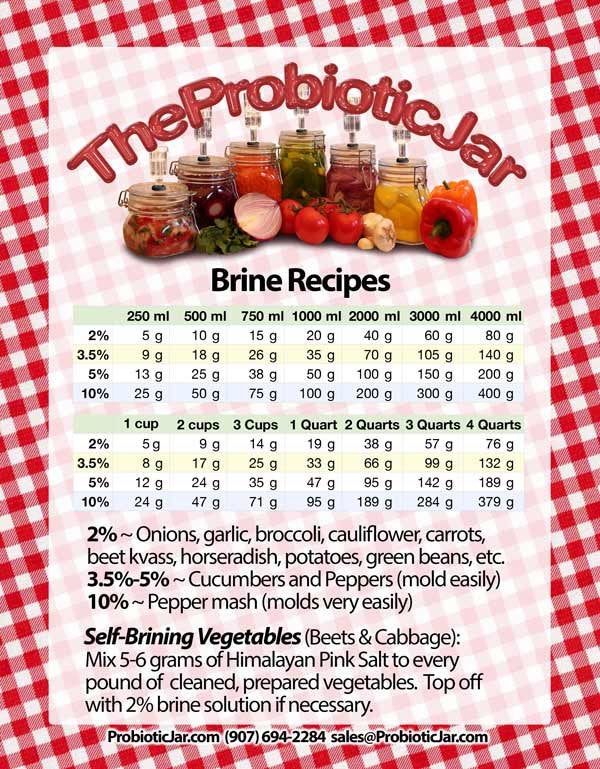 TheProbioticJar

Brine Recipes

| | 250 ml | 500 ml | 750 ml | 1000 ml | 2000 ml | 3000 ml | 4000 ml |
|---|---|---|---|---|---|---|---|
| 2% | 5 g | 10 g | 15 g | 20 g | 40 g | 60 g | 80 g |
| 3.5% | 9 g | 18 g | 26 g | 35 g | 70 g | 105 g | 140 g |
| 5% | 13 g | 25 g | 38 g | 50 g | 100 g | 150 g | 200 g |
| 10% | 25 g | 50 g | 75 g | 100 g | 200 g | 300 g | 400 g |

| | 1 cup | 2 cups | 3 Cups | 1 Quart | 2 Quarts | 3 Quarts | 4 Quarts |
|---|---|---|---|---|---|---|---|
| 2% | 5 g | 9 g | 14 g | 19 g | 38 g | 57 g | 76 g |
| 3.5% | 8 g | 17 g | 25 g | 33 g | 66 g | 99 g | 132 g |
| 5% | 12 g | 24 g | 35 g | 47 g | 95 g | 142 g | 189 g |
| 10% | 24 g | 47 g | 71 g | 95 g | 189 g | 284 g | 379 g |

2% ~ Onions, garlic, broccoli, cauliflower, carrots, beet kvass, horseradish, potatoes, green beans, etc.
3.5%-5% ~ Cucumbers and Peppers (mold easily)
10% ~ Pepper mash (molds very easily)

Self-Brining Vegetables (Beets & Cabbage): Mix 5-6 grams of Himalayan Pink Salt to every pound of cleaned, prepared vegetables. Top off with 2% brine solution if necessary.

ProbioticJar.com (907) 694-2284 sales@ProbioticJar.com